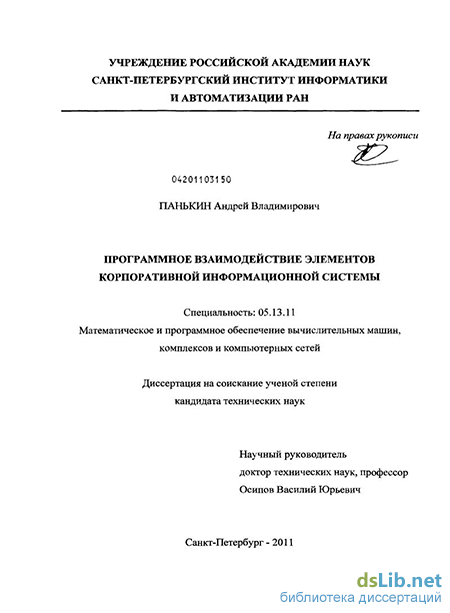 УЧРЕЖДЕНИЕ РОССИЙСКОЙ АКАДЕМИИ НАУК
САНКТ-ПЕТЕРБУРГСКИЙ ИНСТИТУТ ИНФОРМАТИКИ
И АВТОМАТИЗАЦИИ РАН

На правах рукописи

04201103150

ПАНЬКИН Андрей Владимирович

ПРОГРАММНОЕ ВЗАИМОДЕЙСТВИЕ ЭЛЕМЕНТОВ
КОРПОРАТИВНОЙ ИНФОРМАЦИОННОЙ СИСТЕМЫ

Специальность: 05.13.11
Математическое и программное обеспечение вычислительных машин,
комплексов и компьютерных сетей

Диссертация на соискание ученой степени
кандидата технических наук

Научный руководитель
доктор технических наук, профессор
Осипов Василий Юрьевич

Санкт-Петербург - 2011

dsLib.net
библиотека диссертаций